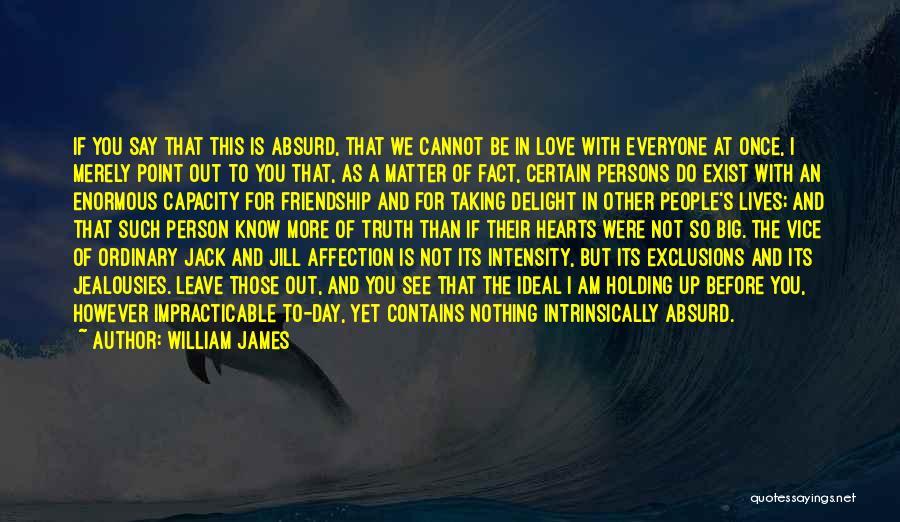 IF YOU SAY THAT THIS IS ABSURD, THAT WE CANNOT BE IN LOVE WITH EVERYONE AT ONCE, I MERELY POINT OUT TO YOU THAT, AS A MATTER OF FACT, CERTAIN PERSONS DO EXIST WITH AN ENORMOUS CAPACITY FOR FRIENDSHIP AND FOR TAKING DELIGHT IN OTHER PEOPLE'S LIVES; AND THAT SUCH PERSON KNOW MORE OF TRUTH THAN IF THEIR HEARTS WERE NOT SO BIG. THE VICE OF ORDINARY JACK AND JILL AFFECTION IS NOT ITS INTENSITY, BUT ITS EXCLUSIONS AND ITS JEALOUSIES. LEAVE THOSE OUT, AND YOU SEE THAT THE IDEAL I AM HOLDING UP BEFORE YOU, HOWEVER IMPRACTICABLE TO-DAY, YET CONTAINS NOTHING INTRINSICALLY ABSURD.
~ AUTHOR: WILLIAM JAMES

quotessayings.net